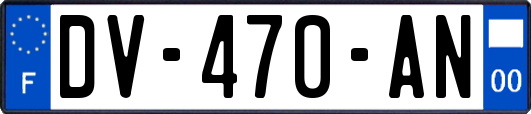 F
DV-470-AN
00